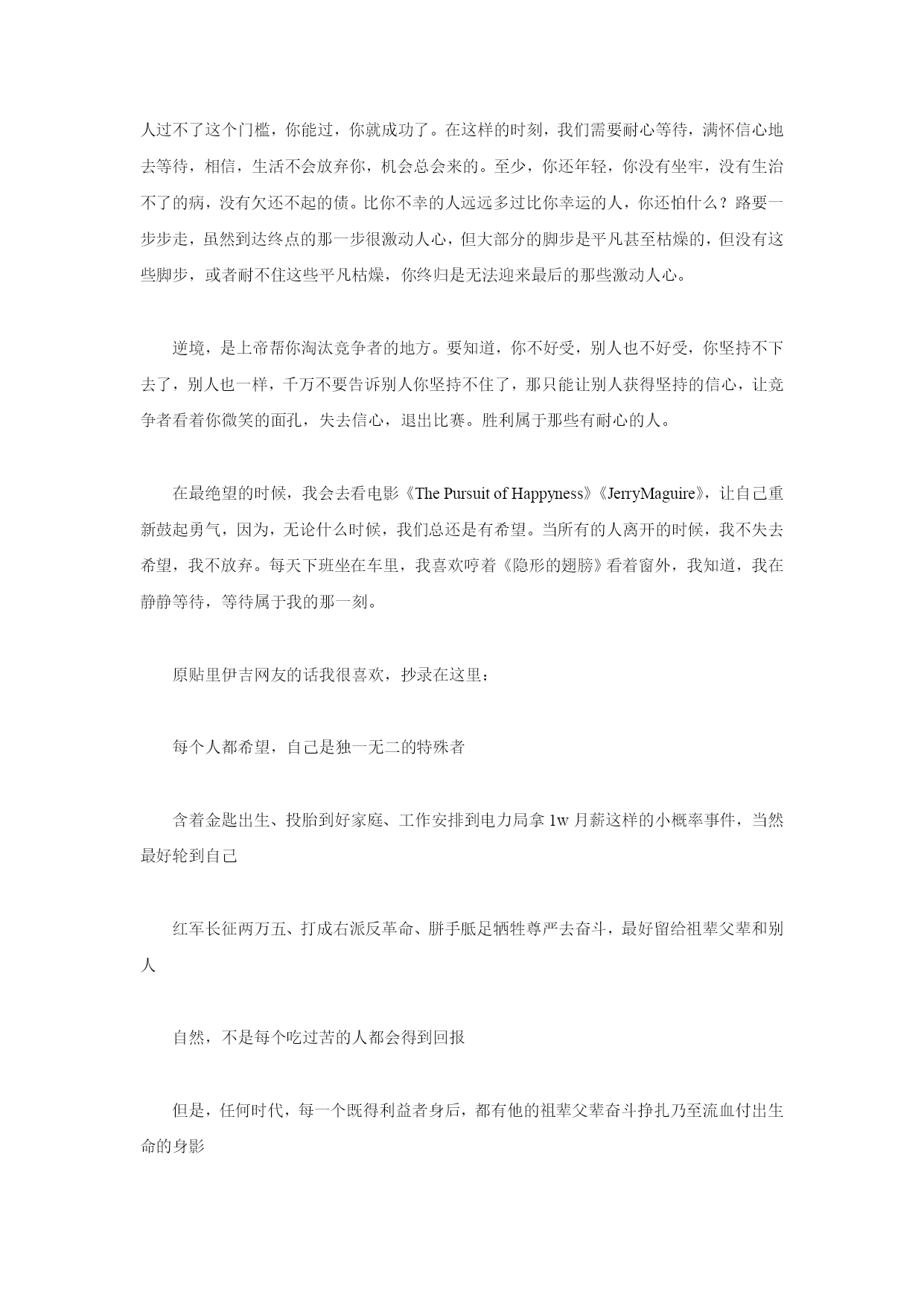 人过不了这个门槛，你能过，你就成功了。在这样的时刻，我们需要耐心等待，满怀信心地去等待，相信，生活不会放弃你，机会总会来的。至少，你还年轻，你没有坐牢，没有生治不了的病，没有欠还不起的债。比你不幸的人远远多过比你幸运的人，你还怕什么？路要一步步走，虽然到达终点的那一步很激动人心，但大部分的脚步是平凡甚至枯燥的，但没有这些脚步，或者耐不住这些平凡枯燥，你终归是无法迎来最后的那些激动人心。

逆境，是上帝帮你淘汰竞争者的地方。要知道，你不好受，别人也不好受，你坚持不下去了，别人也一样，千万不要告诉别人你坚持不住了，那只能让别人获得坚持的信心，让竞争者看着你微笑的面孔，失去信心，退出比赛。胜利属于那些有耐心的人。

在最绝望的时候，我会去看电影《The Pursuit of Happyness》《JerryMaguire》，让自己重新鼓起勇气，因为，无论什么时候，我们总还是有希望。当所有的人离开的时候，我不失去希望，我不放弃。每天下班坐在车里，我喜欢哼着《隐形的翅膀》看着窗外，我知道，我在静静等待，等待属于我的那一刻。

原贴里伊吉网友的话我很喜欢，抄录在这里：

每个人都希望，自己是独一无二的特殊者

含着金匙出生、投胎到好家庭、工作安排到电力局拿 1w 月薪这样的小概率事件，当然最好轮到自己

红军长征两万五、打成右派反革命、胼手胝足牺牲尊严去奋斗，最好留给祖辈父辈和别人

自然，不是每个吃过苦的人都会得到回报

但是，任何时代，每一个既得利益者身后，都有他的祖辈父辈奋斗挣扎乃至流血付出生命的身影